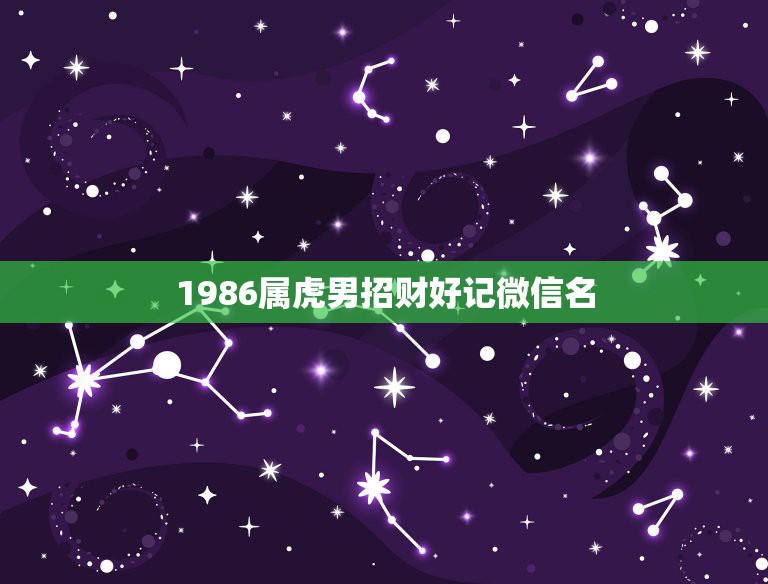 1986属虎男招财好记微信名